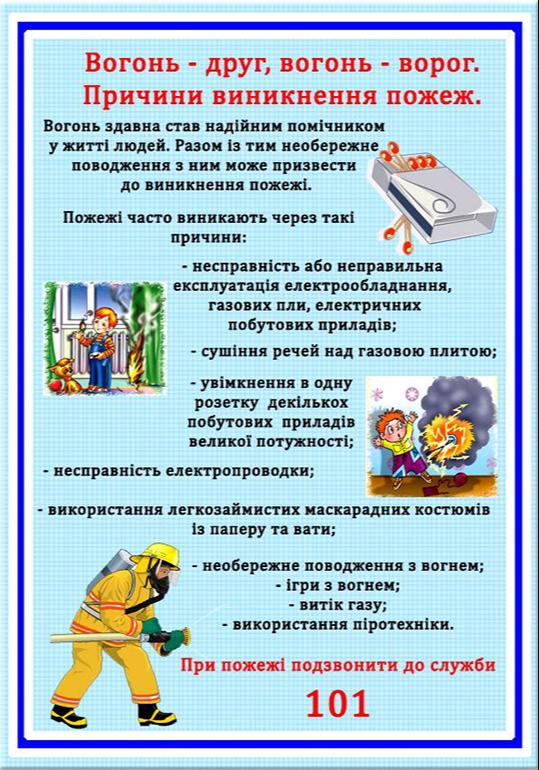 Вогонь - друг, вогонь - ворог.
Причини виникнення пожеж.

Вогонь здавна став надійним помічником у житті людей. Разом із тим необережне поводження з ним може призвести до виникнення пожежі.

Пожежі часто виникають через такі причини:

- несправність або неправильна експлуатація електрообладнання, газових пли, електричних побутових приладів;

- сушіння речей над газовою плитою;

- увімкнення в одну розетку декількох побутових приладів великої потужності;

- несправність електропроводки;

- використання легкозаймистих маскарадних костюмів із паперу та вати;

- необережне поводження з вогнем;
- ігри з вогнем;
- витік газу;
- використання піротехніки.

При пожежі подзвонити до служби

101